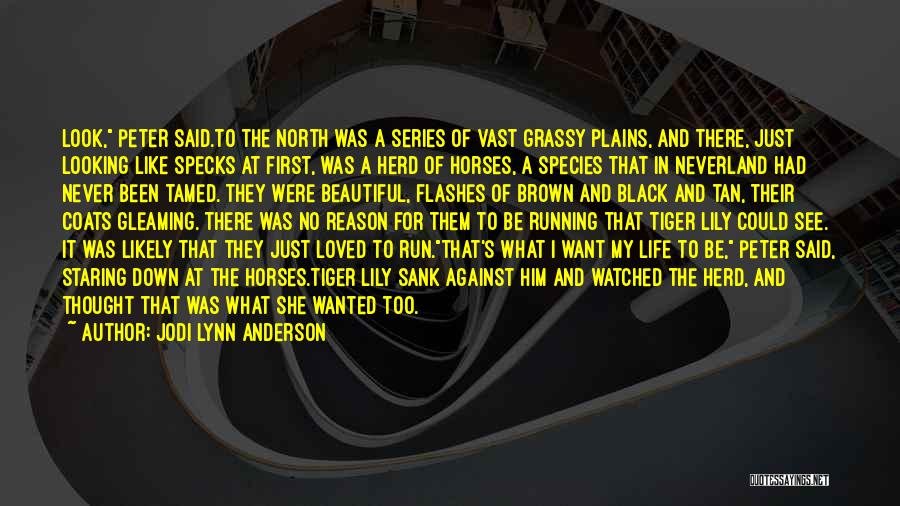 LOOK," PETER SAID.TO THE NORTH WAS A SERIES OF VAST GRASSY PLAINS, AND THERE, JUST LOOKING LIKE SPECKS AT FIRST, WAS A HERD OF HORSES, A SPECIES THAT IN NEVERLAND HAD NEVER BEEN TAMED. THEY WERE BEAUTIFUL, FLASHES OF BROWN AND BLACK AND TAN, THEIR COATS GLEAMING. THERE WAS NO REASON FOR THEM TO BE RUNNING THAT TIGER LILY COULD SEE. IT WAS LIKELY THAT THEY JUST LOVED TO RUN."THAT'S WHAT I WANT MY LIFE TO BE," PETER SAID, STARING DOWN AT THE HORSES.TIGER LILY SANK AGAINST HIM AND WATCHED THE HERD, AND THOUGHT THAT WAS WHAT SHE WANTED TOO.

~ AUTHOR: JODI LYNN ANDERSON

QUOTESSAYINGS.NET